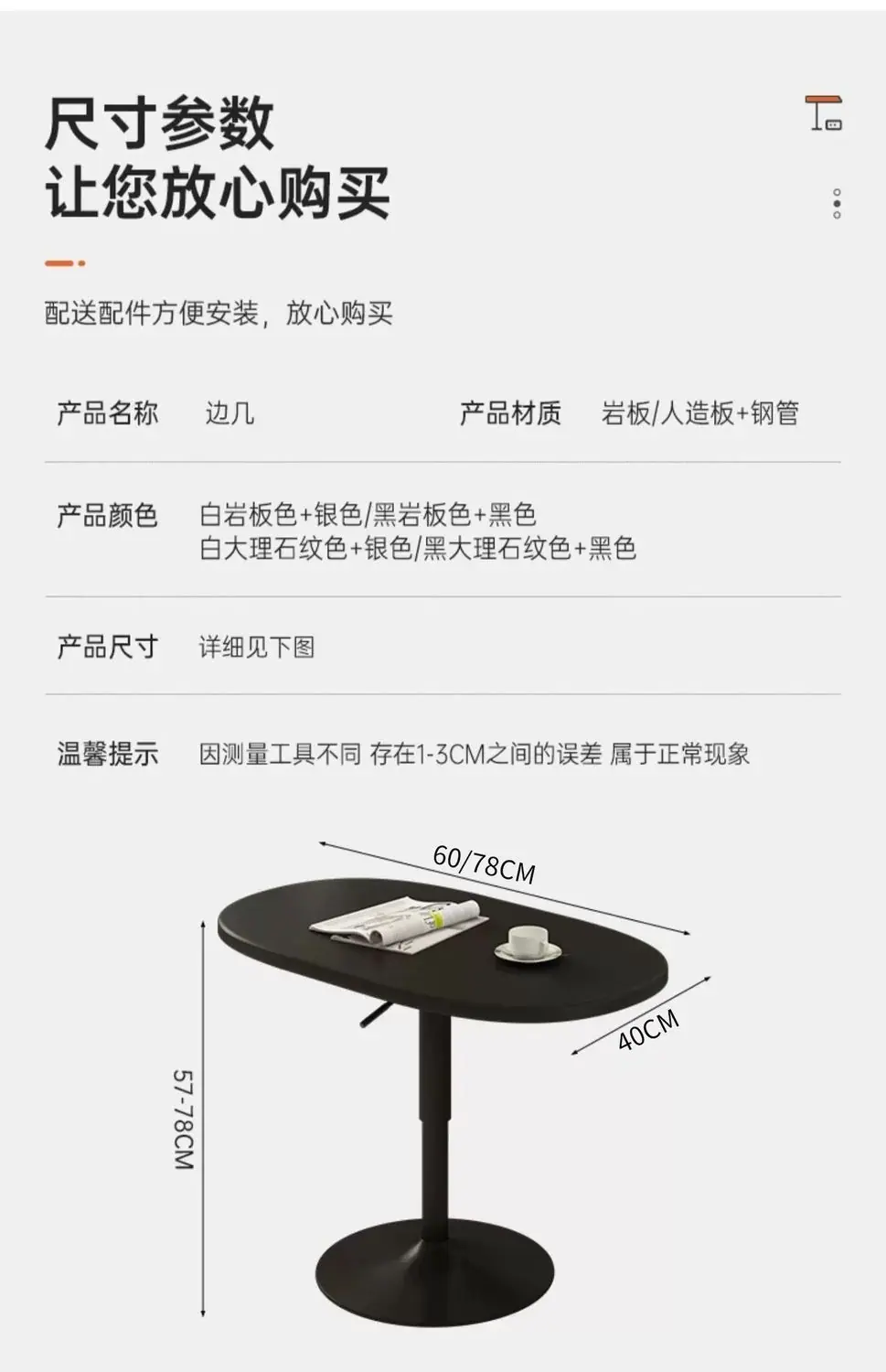 尺寸参数
让您放心购买

配送配件方便安装，放心购买

产品名称 边几 产品材质 岩板/人造板+钢管

产品颜色 白岩板色+银色/黑岩板色+黑色
白大理石纹色+银色/黑大理石纹色+黑色

产品尺寸 详细见下图

温馨提示 因测量工具不同 存在1-3CM之间的误差 属于正常现象

60/78CM

40CM

57-78CM